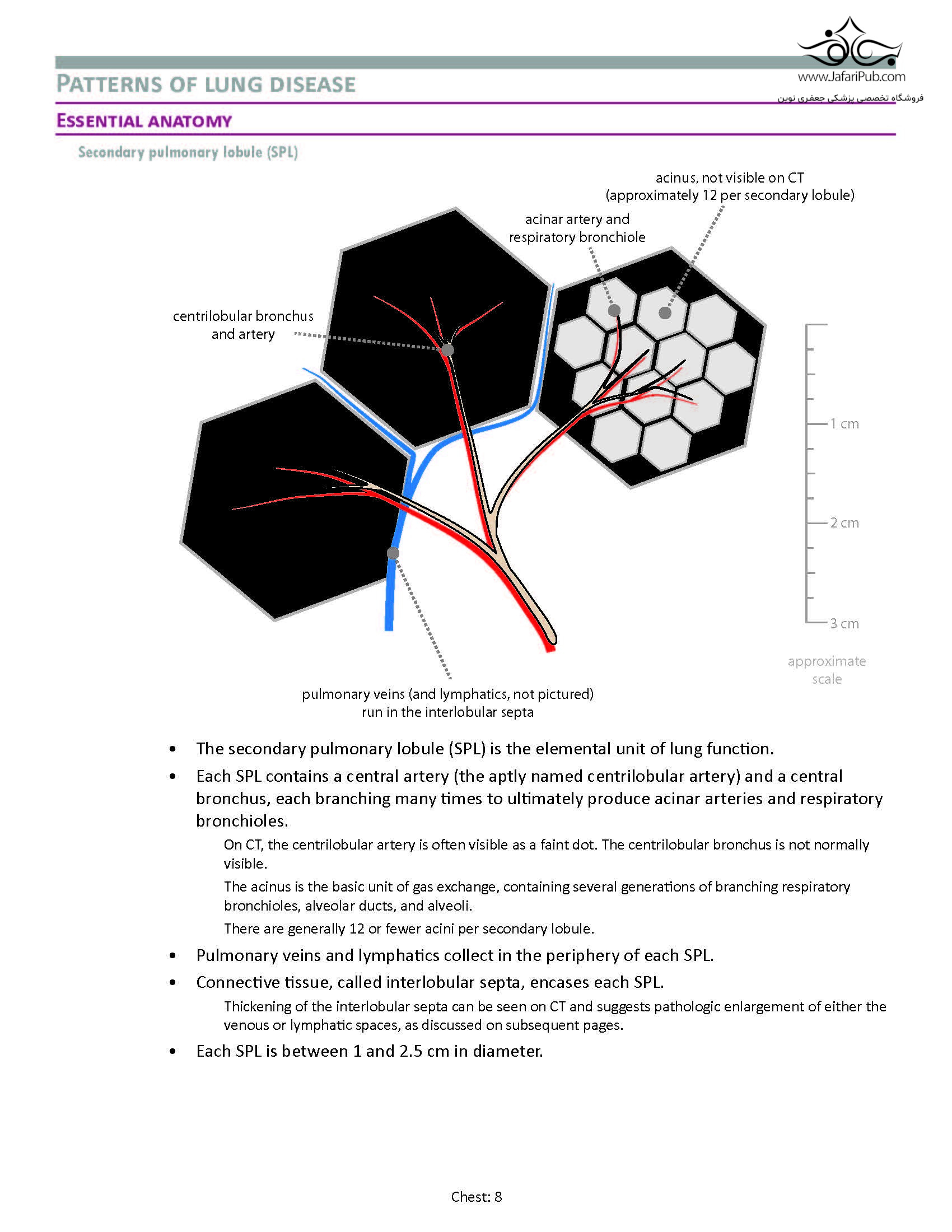 www.JafariPub.com
فروشگاه تخصصی پزشکی جعفری نوین

PATTERNS OF LUNG DISEASE

ESSENTIAL ANATOMY

Secondary pulmonary lobule (SPL)

acinus, not visible on CT
(approximately 12 per secondary lobule)

acinar artery and
respiratory bronchiole

centrilobular bronchus
and artery

1 cm

2 cm

3 cm

approximate
scale

pulmonary veins (and lymphatics, not pictured)
run in the interlobular septa

• The secondary pulmonary lobule (SPL) is the elemental unit of lung function.

• Each SPL contains a central artery (the aptly named centrilobular artery) and a central bronchus, each branching many times to ultimately produce acinar arteries and respiratory bronchioles.

On CT, the centrilobular artery is often visible as a faint dot. The centrilobular bronchus is not normally visible.

The acinus is the basic unit of gas exchange, containing several generations of branching respiratory bronchioles, alveolar ducts, and alveoli.

There are generally 12 or fewer acini per secondary lobule.

• Pulmonary veins and lymphatics collect in the periphery of each SPL.

• Connective tissue, called interlobular septa, encases each SPL.

Thickening of the interlobular septa can be seen on CT and suggests pathologic enlargement of either the venous or lymphatic spaces, as discussed on subsequent pages.

• Each SPL is between 1 and 2.5 cm in diameter.

Chest: 8